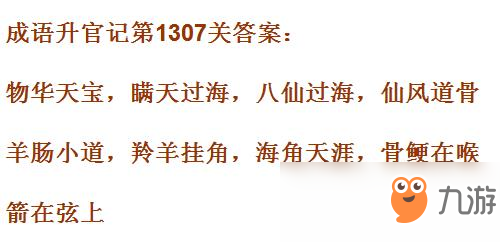 成语升官记第1307关答案：

物华天宝，瞒天过海，八仙过海，仙风道骨

羊肠小道，羚羊挂角，海角天涯，骨鲠在喉

箭在弦上

九游